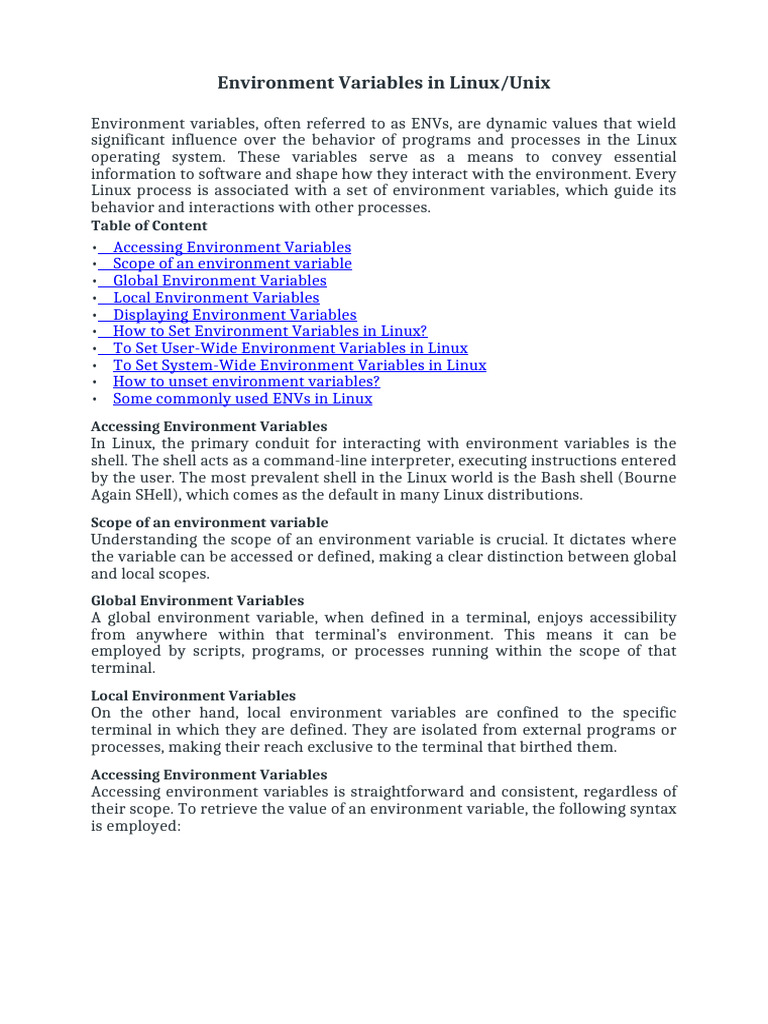 Environment Variables in Linux/Unix

Environment variables, often referred to as ENVs, are dynamic values that wield significant influence over the behavior of programs and processes in the Linux operating system. These variables serve as a means to convey essential information to software and shape how they interact with the environment. Every Linux process is associated with a set of environment variables, which guide its behavior and interactions with other processes.

Table of Content

• Accessing Environment Variables
• Scope of an environment variable
• Global Environment Variables
• Local Environment Variables
• Displaying Environment Variables
• How to Set Environment Variables in Linux?
• To Set User-Wide Environment Variables in Linux
• To Set System-Wide Environment Variables in Linux
• How to unset environment variables?
• Some commonly used ENVs in Linux

Accessing Environment Variables
In Linux, the primary conduit for interacting with environment variables is the shell. The shell acts as a command-line interpreter, executing instructions entered by the user. The most prevalent shell in the Linux world is the Bash shell (Bourne Again SHell), which comes as the default in many Linux distributions.

Scope of an environment variable
Understanding the scope of an environment variable is crucial. It dictates where the variable can be accessed or defined, making a clear distinction between global and local scopes.

Global Environment Variables
A global environment variable, when defined in a terminal, enjoys accessibility from anywhere within that terminal's environment. This means it can be employed by scripts, programs, or processes running within the scope of that terminal.

Local Environment Variables
On the other hand, local environment variables are confined to the specific terminal in which they are defined. They are isolated from external programs or processes, making their reach exclusive to the terminal that birthed them.

Accessing Environment Variables
Accessing environment variables is straightforward and consistent, regardless of their scope. To retrieve the value of an environment variable, the following syntax is employed: